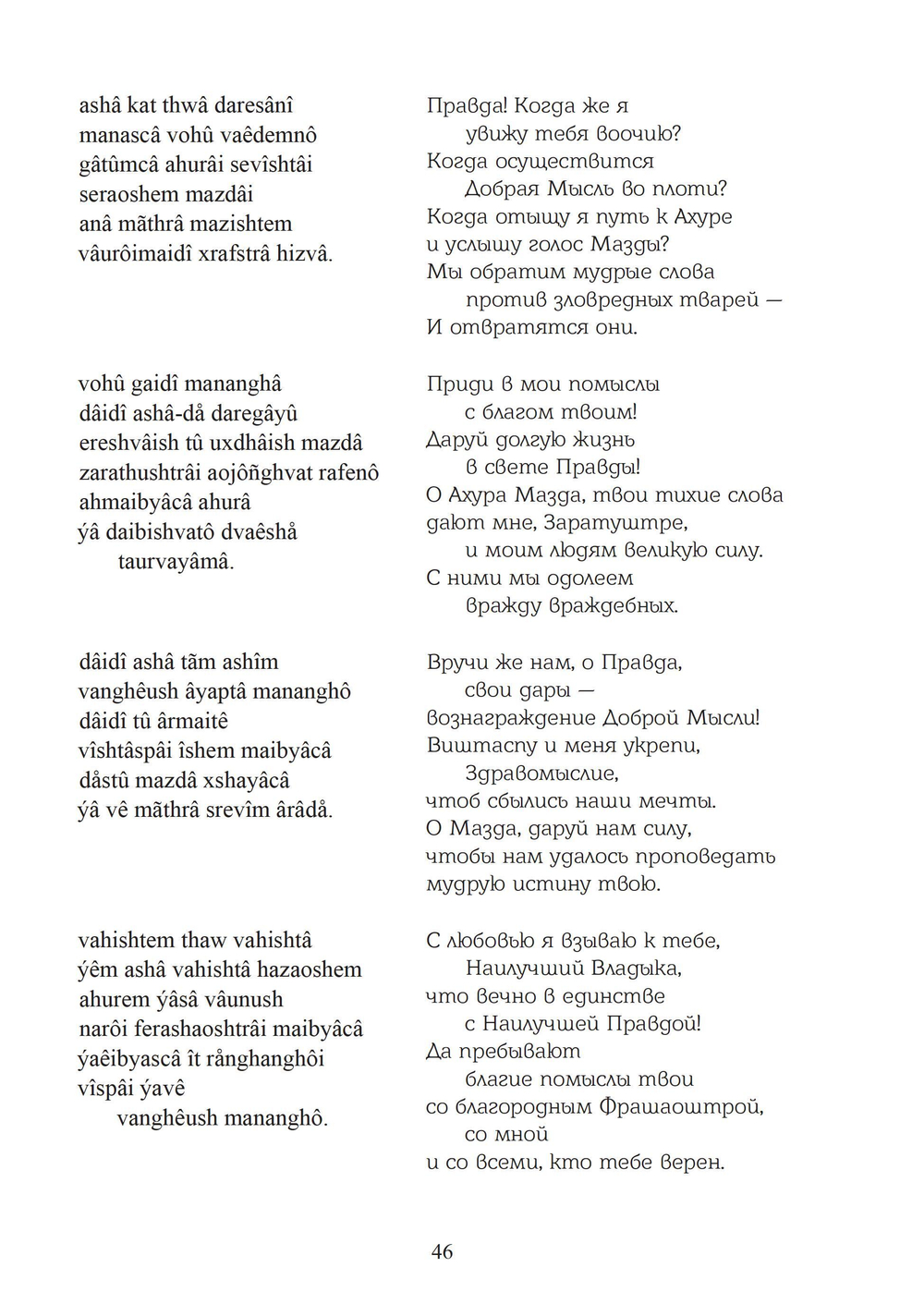 ashâ kat thwâ daresânî
manascâ vohû vaêdemnô
gâtûmcâ ahurâi sevîshtâi
seraoshem mazdâi
anâ mãthrâ mazishtem
vâurôimaidî xrafstrâ hizvâ.

vohû gaidî mananghâ
dâidî ashâ-då daregâyû
ereshvâish tû uxdhâish mazdâ
zarathushtrâi aojôñghvat rafenô
ahmaibyâcâ ahurâ
ýâ daibishvatô dvaêshå
taurvayâmâ.

dâidî ashâ tãm ashîm
vanghêush âyaptâ mananghô
dâidî tû ârmaitê
vîshtâspâi îshem maibyâcâ
dåstû mazdâ xshayâcâ
ýâ vê mãthrâ srevîm ârâdå.

vahishtem thaw vahishtâ
ýêm ashâ vahishtâ hazaoshem
ahurem ýâsâ vâunush
narôi ferashaoshtrâi maibyâcâ
ýaêibyascâ ît rånghanghôi
vîspâi ýavê
vanghêush mananghô.

Правда! Когда же я
увижу тебя воочию?
Когда осуществится
Добрая Мысль во плоти?
Когда отыщу я путь к Ахуре
и услышу голос Мазды?
Мы обратим мудрые слова
против зловредных тварей —
И отвратятся они.

Приди в мои помыслы
с благом твоим!
Даруй долгую жизнь
в свете Правды!
О Ахура Мазда, твои тихие слова
дают мне, Заратуштре,
и моим людям великую силу.
С ними мы одолеем
вражду враждебных.

Вручи же нам, о Правда,
свои дары —
вознаграждение Доброй Мысли!
Виштаспу и меня укрепи,
Здравомыслие,
чтоб сбылись наши мечты.
О Мазда, даруй нам силу,
чтобы нам удалось проповедать
мудрую истину твою.

С любовью я взываю к тебе,
Наилучший Владыка,
что вечно в единстве
с Наилучшей Правдой!
Да пребывают
благие помыслы твои
со благородным Фрашаоштрой,
со мной
и со всеми, кто тебе верен.

46